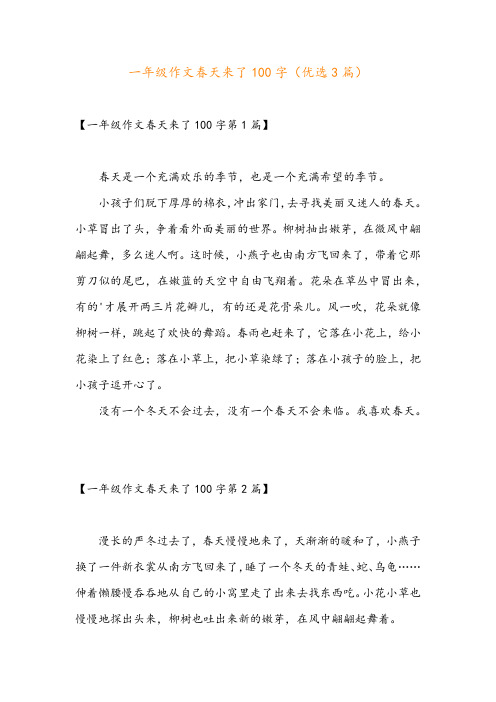 一年级作文春天来了100字（优选3篇）

【一年级作文春天来了100字第1篇】

春天是一个充满欢乐的季节，也是一个充满希望的季节。

小孩子们脱下厚厚的棉衣，冲出家门，去寻找美丽又迷人的春天。小草冒出了头，争着看外面美丽的世界。柳树抽出嫩芽，在微风中翩翩起舞，多么迷人啊。这时候，小燕子也由南方飞回来了，带着它那剪刀似的尾巴，在嫩蓝的天空中自由飞翔着。花朵在草丛中冒出来，有的'才展开两三片花瓣儿，有的还是花骨朵儿。风一吹，花朵就像柳树一样，跳起了欢快的舞蹈。春雨也赶来了，它落在小花上，给小花染上了红色；落在小草上，把小草染绿了；落在小孩子的脸上，把小孩子逗开心了。

没有一个冬天不会过去，没有一个春天不会来临。我喜欢春天。

【一年级作文春天来了100字第2篇】

漫长的严冬过去了，春天慢慢地来了，天渐渐的暖和了，小燕子换了一件新衣裳从南方飞回来了，睡了一个冬天的青蛙、蛇、乌龟……伸着懒腰慢吞吞地从自己的小窝里走了出来去找东西吃。小花小草也慢慢地探出头来，柳树也吐出来新的嫩芽，在风中翩翩起舞着。